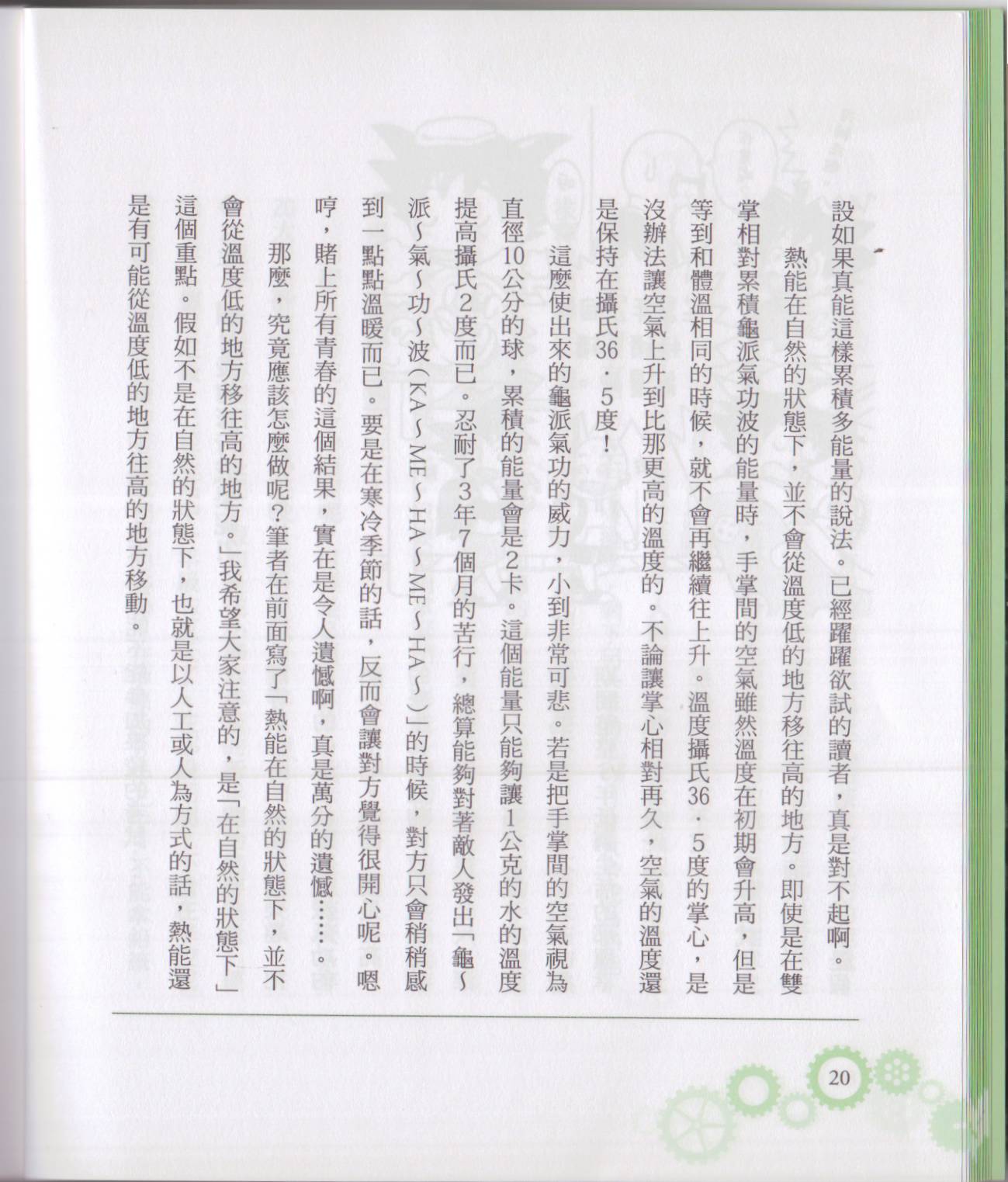 設如果真能這樣累積多能量的說法。已經躍躍欲試的讀者，真是對不起啊。

熱能在自然的狀態下，並不會從溫度低的地方移往高的地方。即使是在雙掌相對累積龜派氣功波的能量時，手掌間的空氣雖然溫度在初期會升高，但是等到和體溫相同的時候，就不會再繼續往上升。溫度攝氏36．5度的掌心，是沒辦法讓空氣上升到比那更高的溫度的。不論讓掌心相對再久，空氣的溫度還是保持在攝氏36．5度！

這麼使出來的龜派氣功的威力，小到非常可悲。若是把手掌間的空氣視為直徑10公分的球，累積的能量會是2卡。這個能量只能夠讓1公克的水的溫度提高攝氏2度而已。忍耐了3年7個月的苦行，總算能夠對著敵人發出「龜～派～氣～功～波（KA～ME～HA～ME～HA～）」的時候，對方只會稍稍感到一點點溫暖而已。要是在寒冷季節的話，反而會讓對方覺得很開心呢。嗯哼，賭上所有青春的這個結果，實在是令人遺憾啊，真是萬分的遺憾……。

那麼，究竟應該怎麼做呢？筆者在前面寫了「熱能在自然的狀態下，並不會從溫度低的地方移往高的地方。」我希望大家注意的，是「在自然的狀態下」這個重點。假如不是在自然的狀態下，也就是以人工或人為方式的話，熱能還是有可能從溫度低的地方往高的地方移動。

20